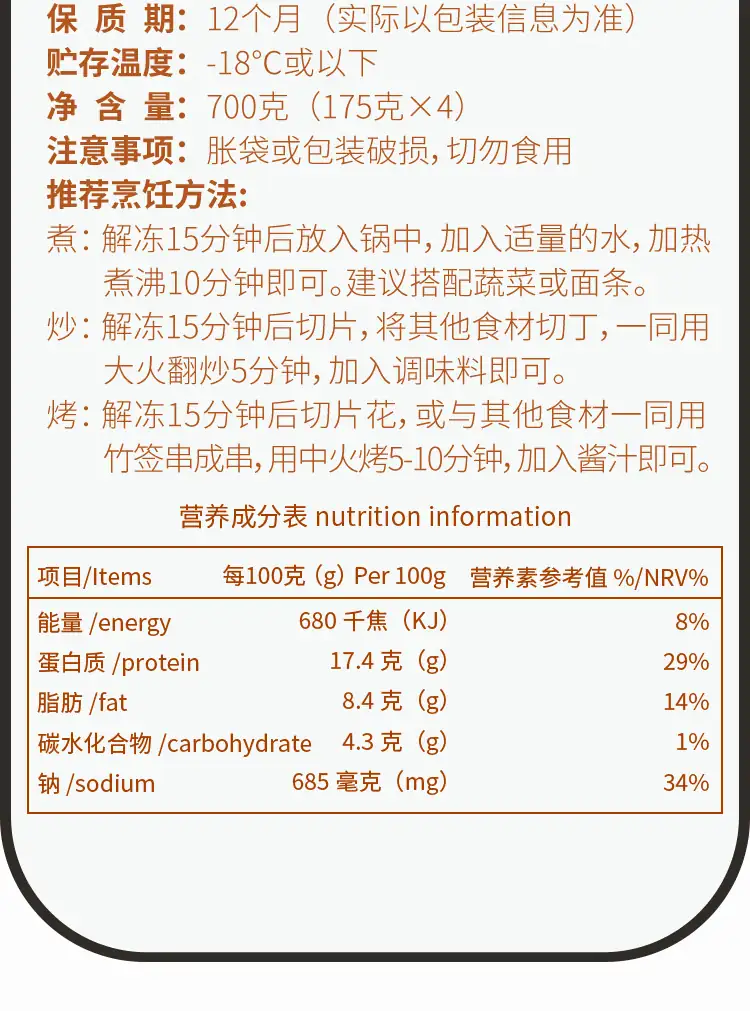 保质期：12个月（实际以包装信息为准）
贮存温度：-18°C或以下
净含量：700克（175克×4）
注意事项：胀袋或包装破损，切勿食用
推荐烹饪方法：

煮：解冻15分钟后放入锅中，加入适量的水，加热煮沸10分钟即可。建议搭配蔬菜或面条。

炒：解冻15分钟后切片，将其他食材切丁，一同用大火翻炒5分钟，加入调味料即可。

烤：解冻15分钟后切片花，或与其他食材一同用竹签串成串，用中火烤5-10分钟，加入酱汁即可。

营养成分表 nutrition information

| 项目/Items | 每100克（g）Per 100g | 营养素参考值 %/NRV% |
|---|---|---|
| 能量 /energy | 680 千焦（KJ） | 8% |
| 蛋白质 /protein | 17.4 克（g） | 29% |
| 脂肪 /fat | 8.4 克（g） | 14% |
| 碳水化合物 /carbohydrate | 4.3 克（g） | 1% |
| 钠 /sodium | 685 毫克（mg） | 34% |